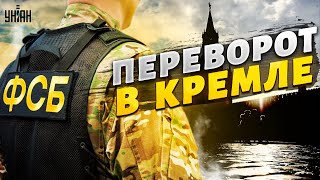 УНІАН

ФСБ

ПЕРЕВОРОТ
В КРЕМЛЕ